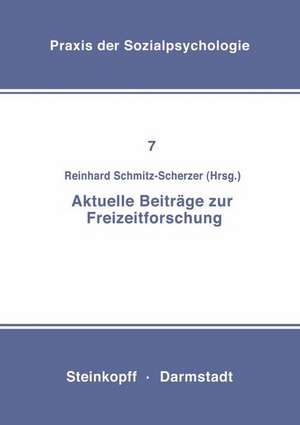 Praxis der Sozialpsychologie

7

Reinhard Schmitz-Scherzer (Hrsg.)

Aktuelle Beiträge zur Freizeitforschung

Steinkopff · Darmstadt